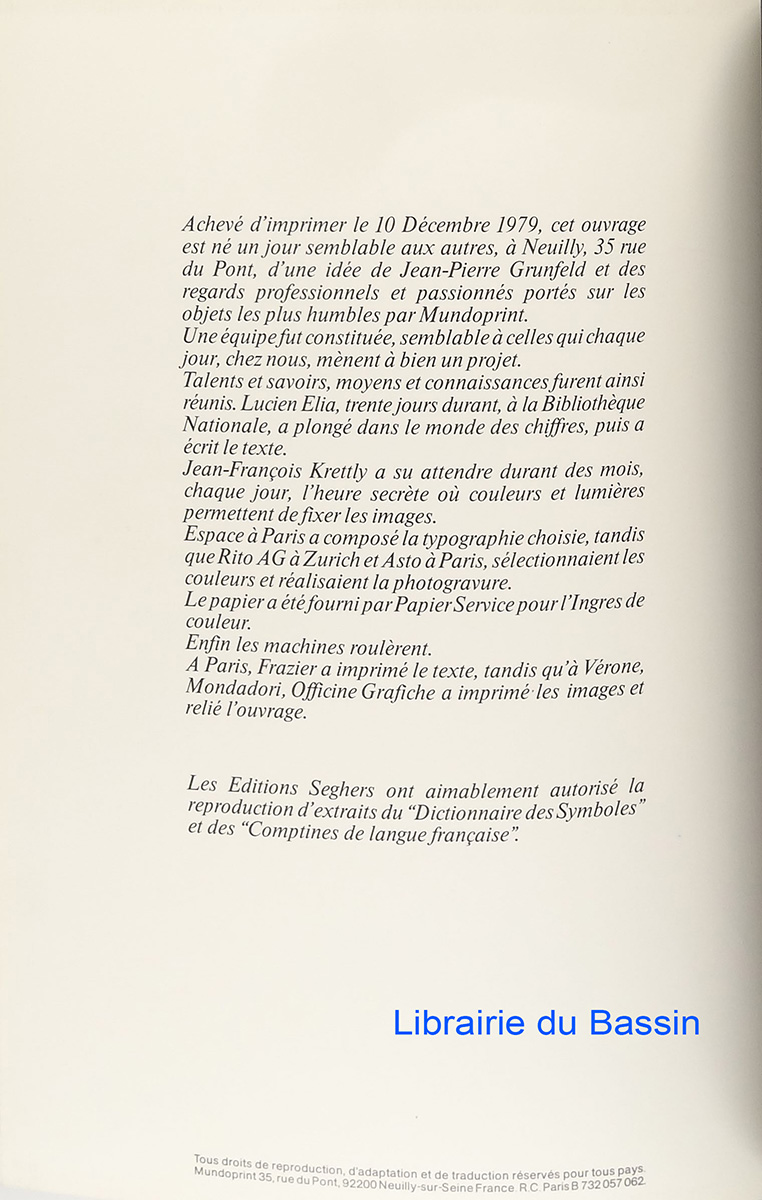 Achevé d'imprimer le 10 Décembre 1979, cet ouvrage est né un jour semblable aux autres, à Neuilly, 35 rue du Pont, d'une idée de Jean-Pierre Grunfeld et des regards professionnels et passionnés portés sur les objets les plus humbles par Mundoprint.
Une équipe fut constituée, semblable à celles qui chaque jour, chez nous, mènent à bien un projet.
Talents et savoirs, moyens et connaissances furent ainsi réunis. Lucien Elia, trente jours durant, à la Bibliothèque Nationale, a plongé dans le monde des chiffres, puis a écrit le texte.
Jean-François Krettly a su attendre durant des mois, chaque jour, l'heure secrète où couleurs et lumières permettent de fixer les images.
Espace à Paris a composé la typographie choisie, tandis que Rito AG à Zurich et Asto à Paris, sélectionnaient les couleurs et réalisaient la photogravure.
Le papier a été fourni par Papier Service pour l'Ingres de couleur.
Enfin les machines roulèrent.
A Paris, Frazier a imprimé le texte, tandis qu'à Vérone, Mondadori, Officine Grafiche a imprimé les images et relié l'ouvrage.

Les Editions Seghers ont aimablement autorisé la reproduction d'extraits du "Dictionnaire des Symboles" et des "Comptines de langue française".

Librairie du Bassin

Tous droits de reproduction, d'adaptation et de traduction réservés pour tous pays. Mundoprint 35, rue du Pont, 92200 Neuilly-sur-Seine France. R.C. Paris B 732 057 062.